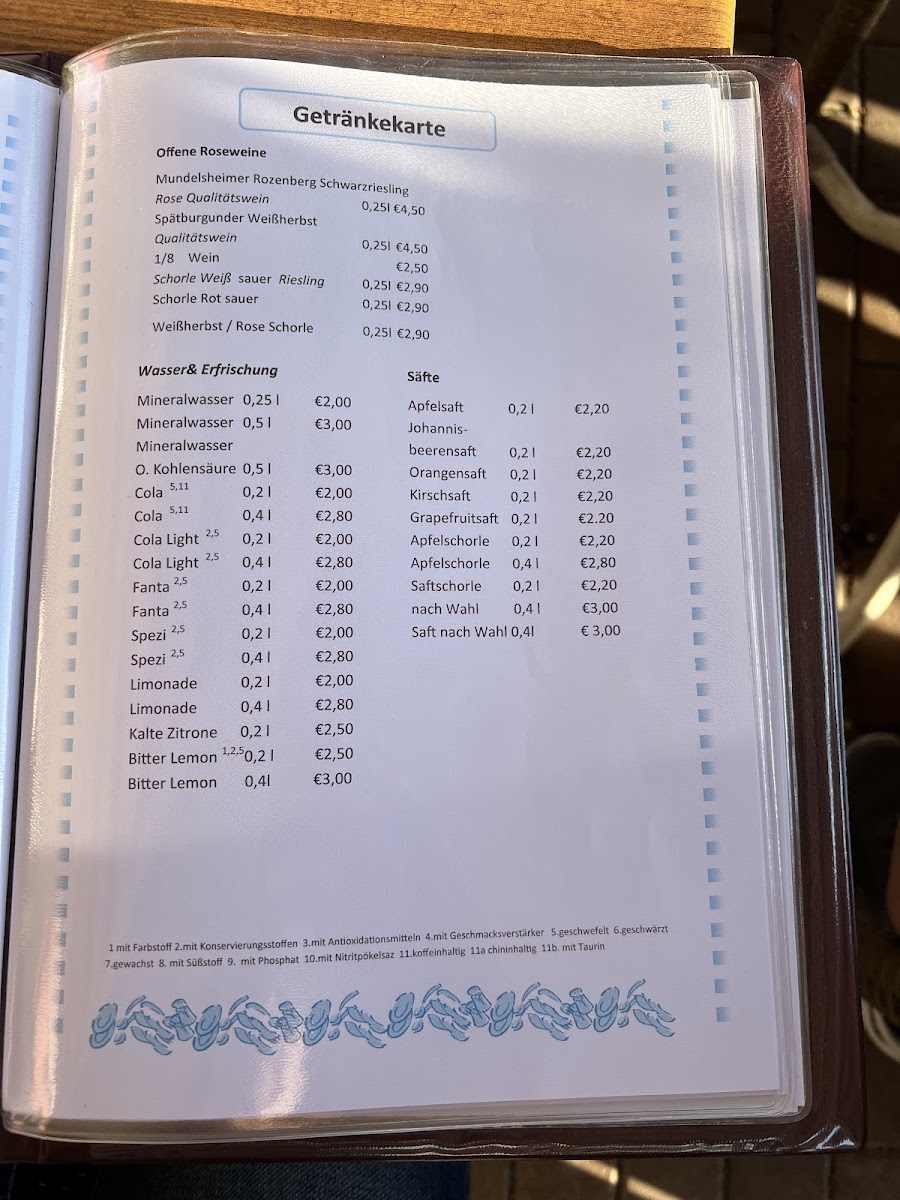 Getränkekarte

Offene Roseweine

Mundelsheimer Rozenberg Schwarzriesling
Rose Qualitätswein 0,25l €4,50
Spätburgunder Weißherbst
Qualitätswein 0,25l €4,50
1/8 Wein €2,50
Schorle Weiß sauer Riesling 0,25l €2,90
Schorle Rot sauer 0,25l €2,90

Weißherbst / Rose Schorle 0,25l €2,90

Wasser& Erfrischung

| | | |
|---|---|---|
| Mineralwasser | 0,25 l | €2,00 |
| Mineralwasser | 0,5 l | €3,00 |
| Mineralwasser O. Kohlensäure | 0,5 l | €3,00 |
| Cola $^{5,11}$ | 0,2 l | €2,00 |
| Cola $^{5,11}$ | 0,4 l | €2,80 |
| Cola Light $^{2,5}$ | 0,2 l | €2,00 |
| Cola Light $^{2,5}$ | 0,4 l | €2,80 |
| Fanta $^{2,5}$ | 0,2 l | €2,00 |
| Fanta $^{2,5}$ | 0,4 l | €2,80 |
| Spezi $^{2,5}$ | 0,2 l | €2,00 |
| Spezi $^{2,5}$ | 0,4 l | €2,80 |
| Limonade | 0,2 l | €2,00 |
| Limonade | 0,4 l | €2,80 |
| Kalte Zitrone | 0,2 l | €2,50 |
| Bitter Lemon $^{1,2,5}$ | 0,2 l | €2,50 |
| Bitter Lemon | 0,4l | €3,00 |

Säfte

| | | |
|---|---|---|
| Apfelsaft | 0,2 l | €2,20 |
| Johannisbeerensaft | 0,2 l | €2,20 |
| Orangensaft | 0,2 l | €2,20 |
| Kirschsaft | 0,2 l | €2,20 |
| Grapefruitsaft | 0,2 l | €2.20 |
| Apfelschorle | 0,2 l | €2,20 |
| Apfelschorle | 0,4 l | €2,80 |
| Saftschorle | 0,2 l | €2,20 |
| nach Wahl | 0,4 l | €3,00 |
| Saft nach Wahl | 0,4l | € 3,00 |

1 mit Farbstoff 2.mit Konservierungsstoffen 3.mit Antioxidationsmitteln 4.mit Geschmacksverstärker 5.geschwefelt 6.geschwärzt 7.gewachst 8. mit Süßstoff 9. mit Phosphat 10.mit Nitritpökelsaz 11.koffeinhaltig 11a chininhaltig 11b. mit Taurin